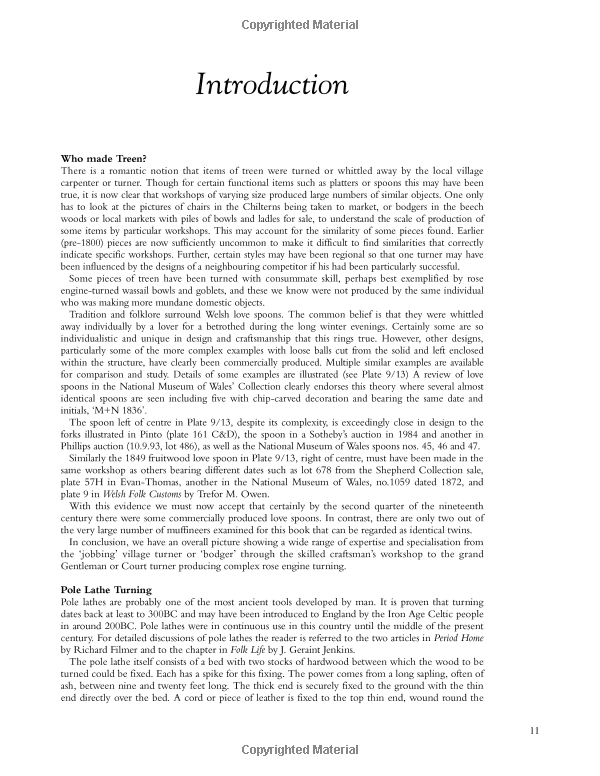 Copyrighted Material

Introduction

Who made Treen?
There is a romantic notion that items of treen were turned or whittled away by the local village carpenter or turner. Though for certain functional items such as platters or spoons this may have been true, it is now clear that workshops of varying size produced large numbers of similar objects. One only has to look at the pictures of chairs in the Chilterns being taken to market, or bodgers in the beech woods or local markets with piles of bowls and ladles for sale, to understand the scale of production of some items by particular workshops. This may account for the similarity of some pieces found. Earlier (pre-1800) pieces are now sufficiently uncommon to make it difficult to find similarities that correctly indicate specific workshops. Further, certain styles may have been regional so that one turner may have been influenced by the designs of a neighbouring competitor if his had been particularly successful.

Some pieces of treen have been turned with consummate skill, perhaps best exemplified by rose engine-turned wassail bowls and goblets, and these we know were not produced by the same individual who was making more mundane domestic objects.

Tradition and folklore surround Welsh love spoons. The common belief is that they were whittled away individually by a lover for a betrothed during the long winter evenings. Certainly some are so individualistic and unique in design and craftsmanship that this rings true. However, other designs, particularly some of the more complex examples with loose balls cut from the solid and left enclosed within the structure, have clearly been commercially produced. Multiple similar examples are available for comparison and study. Details of some examples are illustrated (see Plate 9/13) A review of love spoons in the National Museum of Wales' Collection clearly endorses this theory where several almost identical spoons are seen including five with chip-carved decoration and bearing the same date and initials, 'M+N 1836'.

The spoon left of centre in Plate 9/13, despite its complexity, is exceedingly close in design to the forks illustrated in Pinto (plate 161 C&D), the spoon in a Sotheby's auction in 1984 and another in Phillips auction (10.9.93, lot 486), as well as the National Museum of Wales spoons nos. 45, 46 and 47.

Similarly the 1849 fruitwood love spoon in Plate 9/13, right of centre, must have been made in the same workshop as others bearing different dates such as lot 678 from the Shepherd Collection sale, plate 57H in Evan-Thomas, another in the National Museum of Wales, no.1059 dated 1872, and plate 9 in Welsh Folk Customs by Trefor M. Owen.

With this evidence we must now accept that certainly by the second quarter of the nineteenth century there were some commercially produced love spoons. In contrast, there are only two out of the very large number of muffineers examined for this book that can be regarded as identical twins.

In conclusion, we have an overall picture showing a wide range of expertise and specialisation from the 'jobbing' village turner or 'bodger' through the skilled craftsman's workshop to the grand Gentleman or Court turner producing complex rose engine turning.

Pole Lathe Turning
Pole lathes are probably one of the most ancient tools developed by man. It is proven that turning dates back at least to 300BC and may have been introduced to England by the Iron Age Celtic people in around 200BC. Pole lathes were in continuous use in this country until the middle of the present century. For detailed discussions of pole lathes the reader is referred to the two articles in Period Home by Richard Filmer and to the chapter in Folk Life by J. Geraint Jenkins.

The pole lathe itself consists of a bed with two stocks of hardwood between which the wood to be turned could be fixed. Each has a spike for this fixing. The power comes from a long sapling, often of ash, between nine and twenty feet long. The thick end is securely fixed to the ground with the thin end directly over the bed. A cord or piece of leather is fixed to the top thin end, wound round the

11

Copyrighted Material